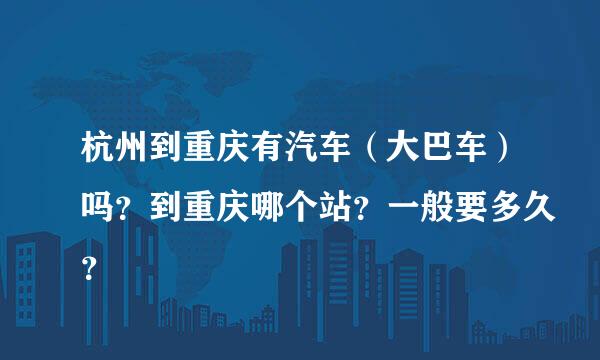 杭州到重庆有汽车（大巴车）吗？到重庆哪个站？一般要多久？